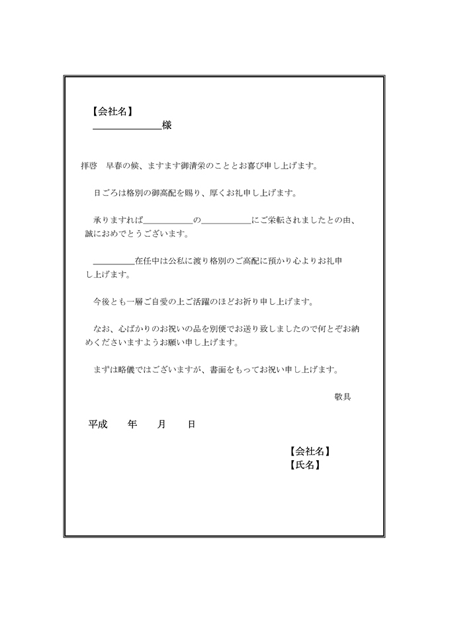 【会社名】
____様

拝啓　早春の候、ますます御清栄のこととお喜び申し上げます。

日ごろは格別の御高配を賜り、厚くお礼申し上げます。

承りますれば____の____にご栄転されましたとの由、誠におめでとうございます。

____在任中は公私に渡り格別のご高配に預かり心よりお礼申し上げます。

今後とも一層ご自愛の上ご活躍のほどお祈り申し上げます。

なお、心ばかりのお祝いの品を別便でお送り致しましたので何とぞお納めくださいますようお願い申し上げます。

まずは略儀ではございますが、書面をもってお祝い申し上げます。

敬具

平成　年　月　日

【会社名】
【氏名】